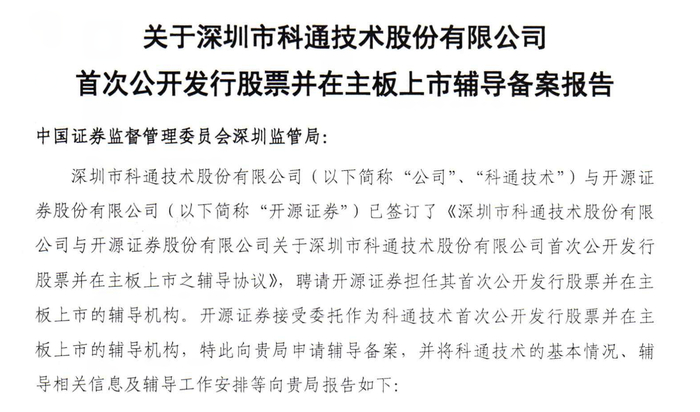 关于深圳市科通技术股份有限公司
首次公开发行股票并在主板上市辅导备案报告

中国证券监督管理委员会深圳监管局：

深圳市科通技术股份有限公司（以下简称“公司”、“科通技术”）与开源证券股份有限公司（以下简称“开源证券”）已签订了《深圳市科通技术股份有限公司与开源证券股份有限公司关于深圳市科通技术股份有限公司首次公开发行股票并在主板上市之辅导协议》，聘请开源证券担任其首次公开发行股票并在主板上市的辅导机构。开源证券接受委托作为科通技术首次公开发行股票并在主板上市的辅导机构，特此向贵局申请辅导备案，并将科通技术的基本情况、辅导相关信息及辅导工作安排等向贵局报告如下：